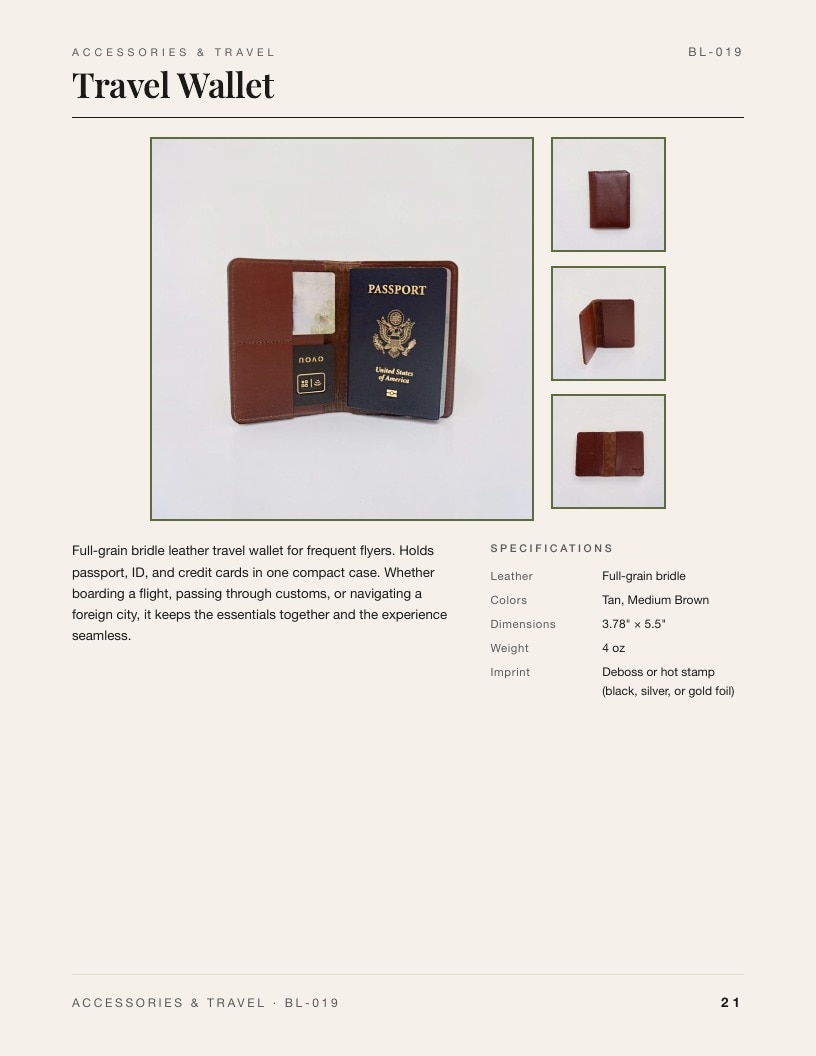 ACCESSORIES & TRAVEL

BL-019

Travel Wallet

PASSPORT

United States of America

Full-grain bridle leather travel wallet for frequent flyers. Holds passport, ID, and credit cards in one compact case. Whether boarding a flight, passing through customs, or navigating a foreign city, it keeps the essentials together and the experience seamless.

SPECIFICATIONS

Leather
Full-grain bridle

Colors
Tan, Medium Brown

Dimensions
3.78" × 5.5"

Weight
4 oz

Imprint
Deboss or hot stamp (black, silver, or gold foil)

ACCESSORIES & TRAVEL · BL-019

21